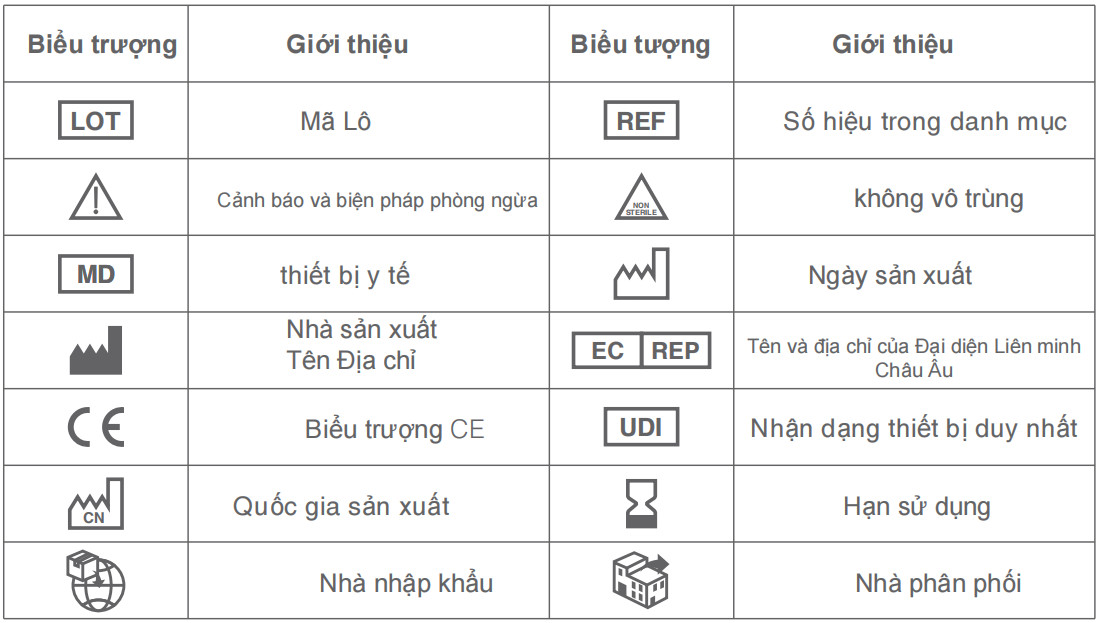 | Biểu trượng | Giới thiệu | Biểu tượng | Giới thiệu |
|---|---|---|---|
| LOT | Mã Lô | REF | Số hiệu trong danh mục |
| | Cảnh báo và biện pháp phòng ngừa | NON STERILE | không vô trùng |
| MD | thiết bị y tế | | Ngày sản xuất |
| | Nhà sản xuất Tên Địa chỉ | EC REP | Tên và địa chỉ của Đại diện Liên minh Châu Âu |
| CE | Biểu trượng CE | UDI | Nhận dạng thiết bị duy nhất |
| CN | Quốc gia sản xuất | | Hạn sử dụng |
| | Nhà nhập khẩu | | Nhà phân phối |